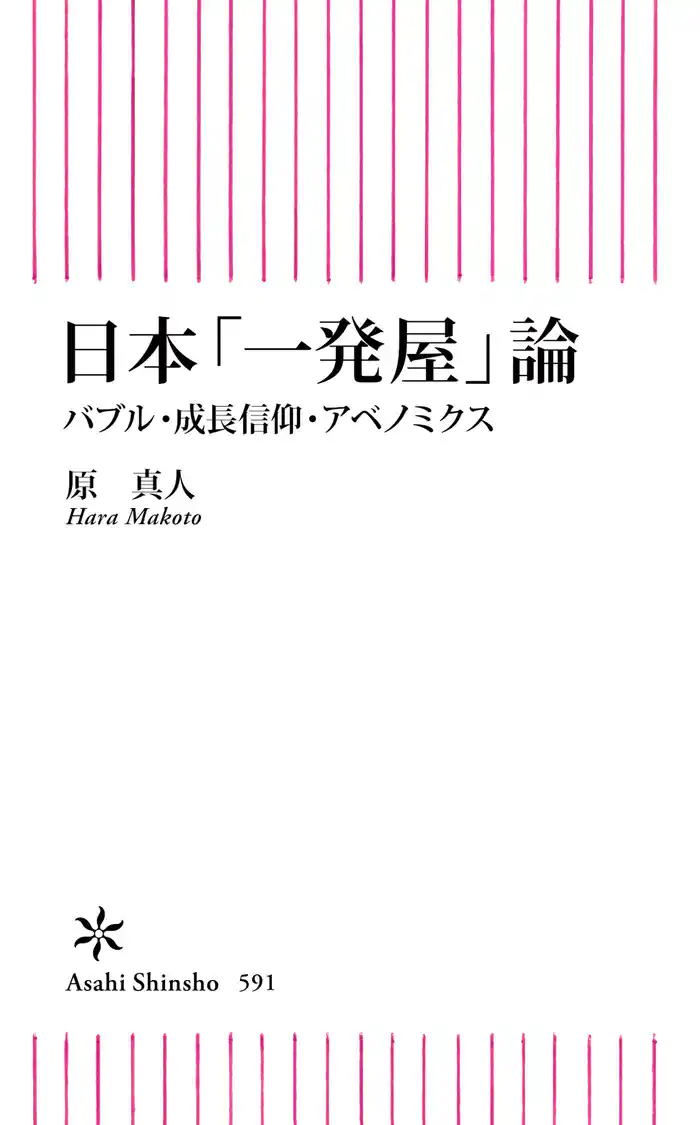 日本「一発屋」論

バブル・成長信仰・アベノミクス

原　真人

Hara Makoto

Asahi Shinsho　591